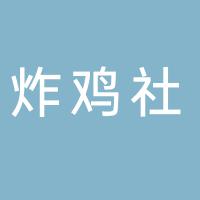 炸鸡社